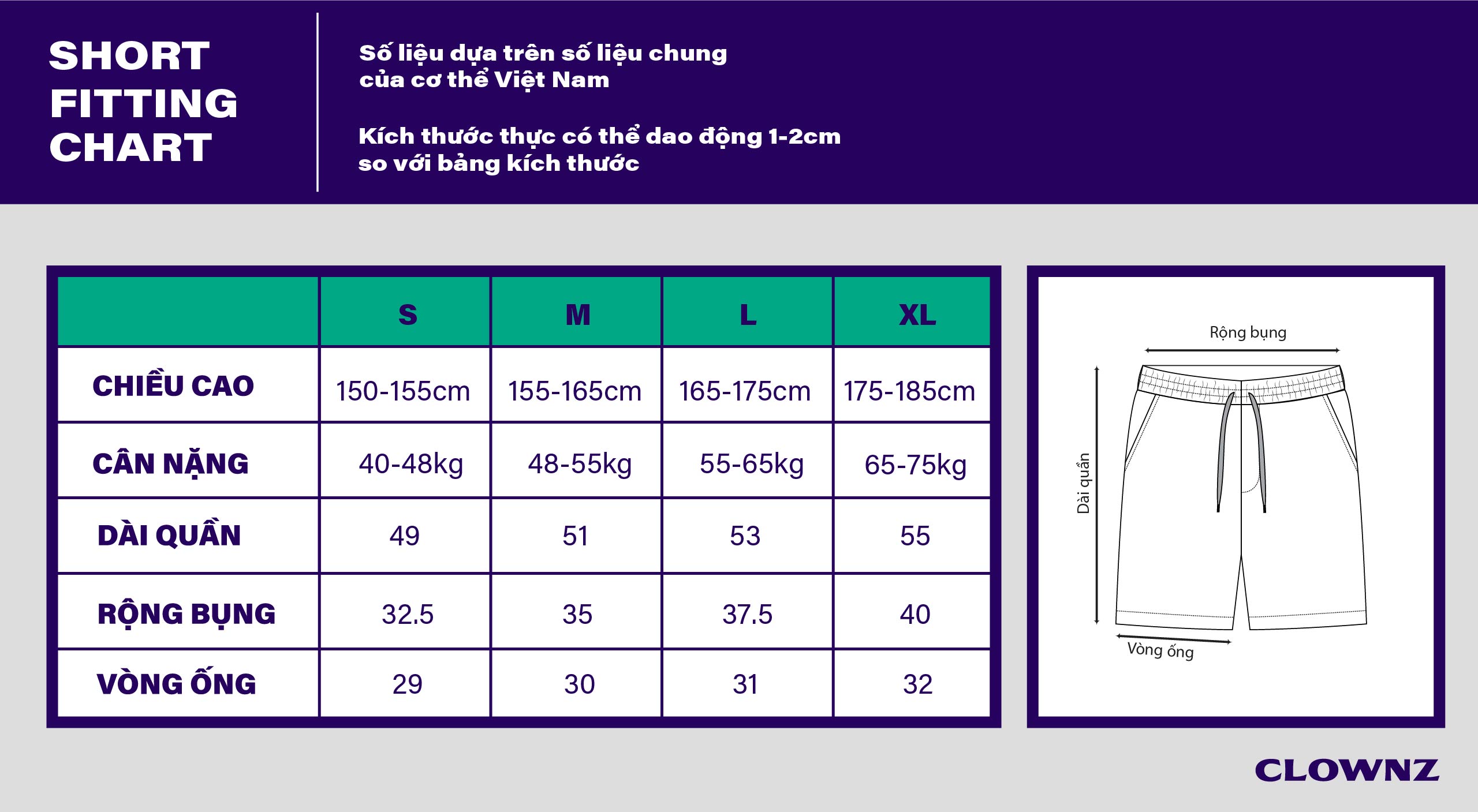 SHORT FITTING CHART

Số liệu dựa trên số liệu chung của cơ thể Việt Nam

Kích thước thực có thể dao động 1-2cm so với bảng kích thước

| | S | M | L | XL |
|---|---|---|---|---|
| CHIỀU CAO | 150-155cm | 155-165cm | 165-175cm | 175-185cm |
| CÂN NẶNG | 40-48kg | 48-55kg | 55-65kg | 65-75kg |
| DÀI QUẦN | 49 | 51 | 53 | 55 |
| RỘNG BỤNG | 32.5 | 35 | 37.5 | 40 |
| VÒNG ỐNG | 29 | 30 | 31 | 32 |

Rộng bụng

Dài quần

Vòng ống

CLOWNZ